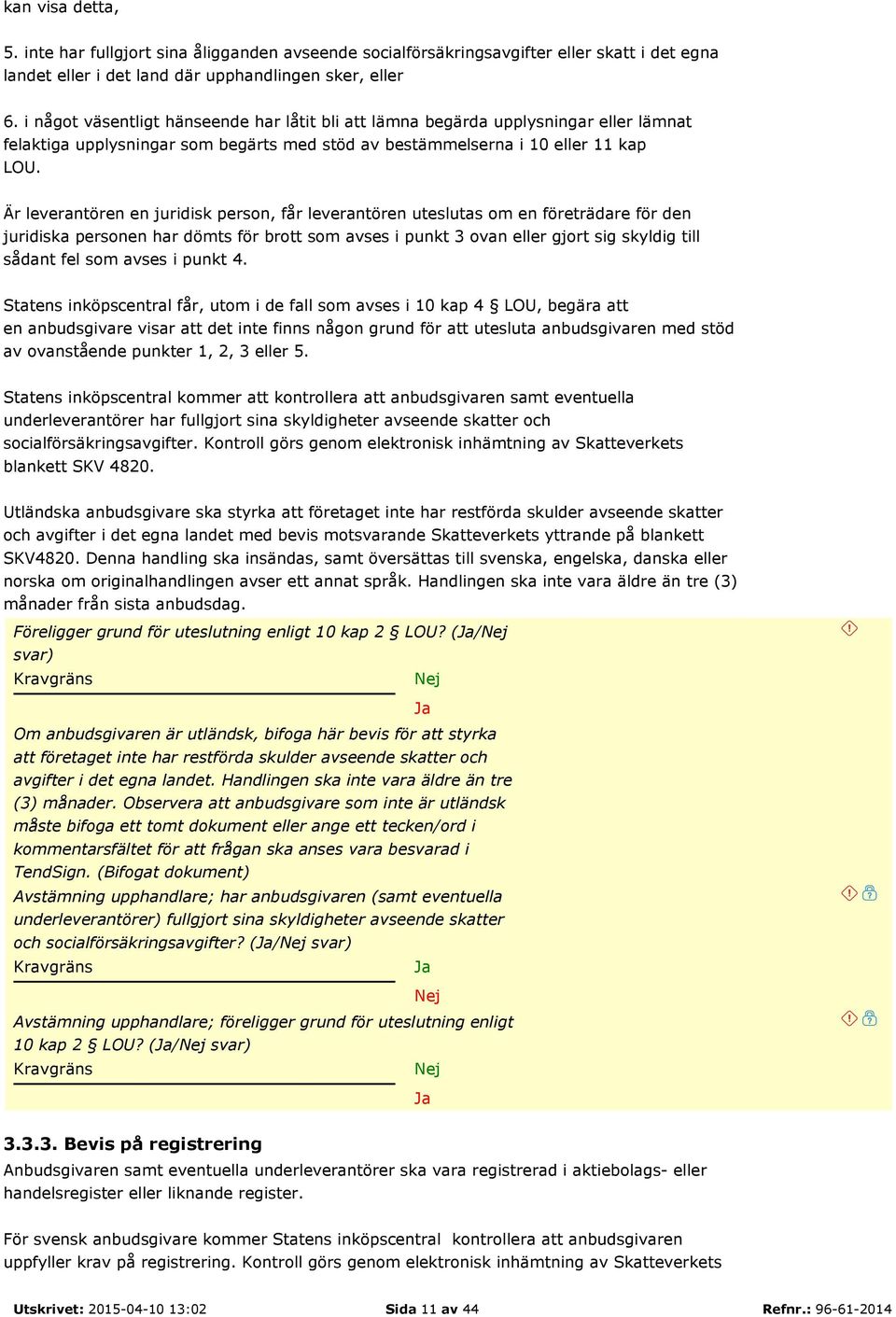 kan visa detta,

5. inte har fullgjort sina åligganden avseende socialförsäkringsavgifter eller skatt i det egna landet eller i det land där upphandlingen sker, eller

6. i något väsentligt hänseende har låtit bli att lämna begärda upplysningar eller lämnat felaktiga upplysningar som begärts med stöd av bestämmelserna i 10 eller 11 kap LOU.

Är leverantören en juridisk person, får leverantören uteslutas om en företrädare för den juridiska personen har dömts för brott som avses i punkt 3 ovan eller gjort sig skyldig till sådant fel som avses i punkt 4.

Statens inköpscentral får, utom i de fall som avses i 10 kap 4 § LOU, begära att en anbudsgivare visar att det inte finns någon grund för att utesluta anbudsgivaren med stöd av ovanstående punkter 1, 2, 3 eller 5.

Statens inköpscentral kommer att kontrollera att anbudsgivaren samt eventuella underleverantörer har fullgjort sina skyldigheter avseende skatter och socialförsäkringsavgifter. Kontroll görs genom elektronisk inhämtning av Skatteverkets blankett SKV 4820.

Utländska anbudsgivare ska styrka att företaget inte har restförda skulder avseende skatter och avgifter i det egna landet med bevis motsvarande Skatteverkets yttrande på blankett SKV4820. Denna handling ska insändas, samt översättas till svenska, engelska, danska eller norska om originalhandlingen avser ett annat språk. Handlingen ska inte vara äldre än tre (3) månader från sista anbudsdag.

Föreligger grund för uteslutning enligt 10 kap 2 § LOU? (Ja/Nej svar)
Kravgräns
Nej
Ja
Om anbudsgivaren är utländsk, bifoga här bevis för att styrka att företaget inte har restförda skulder avseende skatter och avgifter i det egna landet. Handlingen ska inte vara äldre än tre (3) månader. Observera att anbudsgivare som inte är utländsk måste bifoga ett tomt dokument eller ange ett tecken/ord i kommentarsfältet för att frågan ska anses vara besvarad i TendSign. (Bifogat dokument)
Avstämning upphandlare; har anbudsgivaren (samt eventuella underleverantörer) fullgjort sina skyldigheter avseende skatter och socialförsäkringsavgifter? (Ja/Nej svar)
Kravgräns
Ja
Nej
Avstämning upphandlare; föreligger grund för uteslutning enligt 10 kap 2 § LOU? (Ja/Nej svar)
Kravgräns
Nej
Ja

3.3.3. Bevis på registrering
Anbudsgivaren samt eventuella underleverantörer ska vara registrerad i aktiebolags- eller handelsregister eller liknande register.

För svensk anbudsgivare kommer Statens inköpscentral kontrollera att anbudsgivaren uppfyller krav på registrering. Kontroll görs genom elektronisk inhämtning av Skatteverkets

Utskrivet: 2015-04-10 13:02 Sida 11 av 44 Refnr.: 96-61-2014